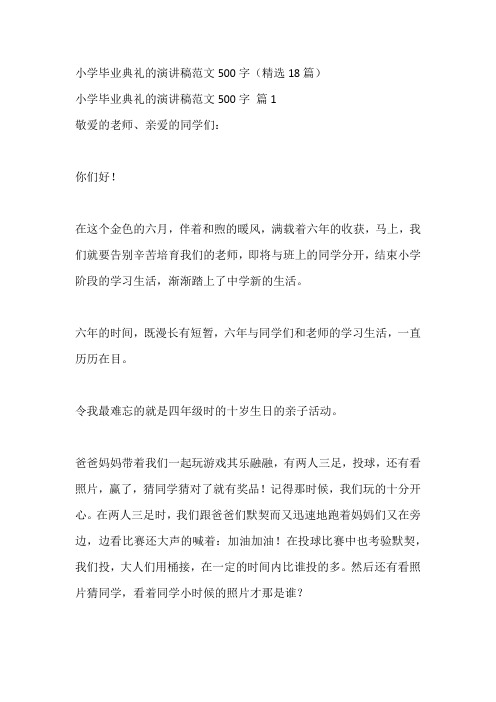 小学毕业典礼的演讲稿范文 500 字（精选 18 篇）

小学毕业典礼的演讲稿范文 500 字 篇 1

敬爱的老师、亲爱的同学们：

你们好！

在这个金色的六月，伴着和煦的暖风，满载着六年的收获，马上，我们就要告别辛苦培育我们的老师，即将与班上的同学分开，结束小学阶段的学习生活，渐渐踏上了中学新的生活。

六年的时间，既漫长有短暂，六年与同学们和老师的学习生活，一直历历在目。

令我最难忘的就是四年级时的十岁生日的亲子活动。

爸爸妈妈带着我们一起玩游戏其乐融融，有两人三足，投球，还有看照片，赢了，猜同学猜对了就有奖品！记得那时候，我们玩的十分开心。在两人三足时，我们跟爸爸们默契而又迅速地跑着妈妈们又在旁边，边看比赛还大声的喊着：加油加油！在投球比赛中也考验默契，我们投，大人们用桶接，在一定的时间内比谁投的多。然后还有看照片猜同学，看着同学小时候的照片才那是谁？